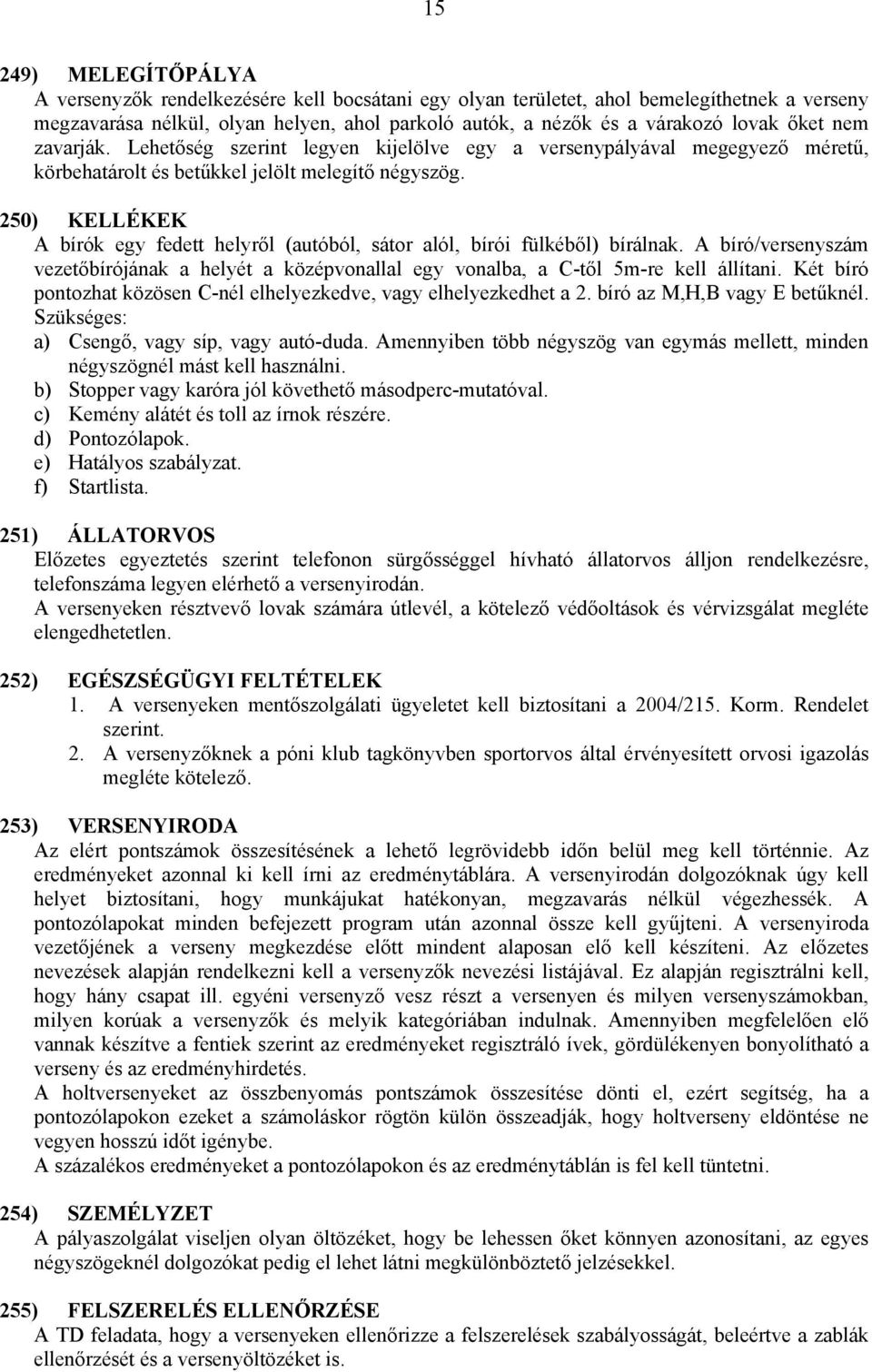 15

249) MELEGÍTŐPÁLYA
A versenyzők rendelkezésére kell bocsátani egy olyan területet, ahol bemelegíthetnek a verseny megzavarása nélkül, olyan helyen, ahol parkoló autók, a nézők és a várakozó lovak őket nem zavarják. Lehetőség szerint legyen kijelölve egy a versenypályával megegyező méretű, körbehatárolt és betűkkel jelölt melegítő négyszög.

250) KELLÉKEK
A bírók egy fedett helyről (autóból, sátor alól, bírói fülkéből) bírálnak. A bíró/versenyszám vezetőbírójának a helyét a középvonallal egy vonalba, a C-től 5m-re kell állítani. Két bíró pontozhat közösen C-nél elhelyezkedve, vagy elhelyezkedhet a 2. bíró az M,H,B vagy E betűknél.
Szükséges:
a) Csengő, vagy síp, vagy autó-duda. Amennyiben több négyszög van egymás mellett, minden négyszögnél mást kell használni.
b) Stopper vagy karóra jól követhető másodperc-mutatóval.
c) Kemény alátét és toll az írnok részére.
d) Pontozólapok.
e) Hatályos szabályzat.
f) Startlista.

251) ÁLLATORVOS
Előzetes egyeztetés szerint telefonon sürgősséggel hívható állatorvos álljon rendelkezésre, telefonszáma legyen elérhető a versenyirodán.
A versenyeken résztvevő lovak számára útlevél, a kötelező védőoltások és vérvizsgálat megléte elengedhetetlen.

252) EGÉSZSÉGÜGYI FELTÉTELEK
1. A versenyeken mentőszolgálati ügyeletet kell biztosítani a 2004/215. Korm. Rendelet szerint.
2. A versenyzőknek a póni klub tagkönyvben sportorvos által érvényesített orvosi igazolás megléte kötelező.

253) VERSENYIRODA
Az elért pontszámok összesítésének a lehető legrövidebb időn belül meg kell történnie. Az eredményeket azonnal ki kell írni az eredménytáblára. A versenyirodán dolgozóknak úgy kell helyet biztosítani, hogy munkájukat hatékonyan, megzavarás nélkül végezhessék. A pontozólapokat minden befejezett program után azonnal össze kell gyűjteni. A versenyiroda vezetőjének a verseny megkezdése előtt mindent alaposan elő kell készíteni. Az előzetes nevezések alapján rendelkezni kell a versenyzők nevezési listájával. Ez alapján regisztrálni kell, hogy hány csapat ill. egyéni versenyző vesz részt a versenyen és milyen versenyszámokban, milyen korúak a versenyzők és melyik kategóriában indulnak. Amennyiben megfelelően elő vannak készítve a fentiek szerint az eredményeket regisztráló ívek, gördülékenyen bonyolítható a verseny és az eredményhirdetés.
A holtversenyeket az összbenyomás pontszámok összesítése dönti el, ezért segítség, ha a pontozólapokon ezeket a számoláskor rögtön külön összeadják, hogy holtverseny eldöntése ne vegyen hosszú időt igénybe.
A százalékos eredményeket a pontozólapokon és az eredménytáblán is fel kell tüntetni.

254) SZEMÉLYZET
A pályaszolgálat viseljen olyan öltözéket, hogy be lehessen őket könnyen azonosítani, az egyes négyszögeknél dolgozókat pedig el lehet látni megkülönböztető jelzésekkel.

255) FELSZERELÉS ELLENŐRZÉSE
A TD feladata, hogy a versenyeken ellenőrizze a felszerelések szabályosságát, beleértve a zablák ellenőrzését és a versenyöltözéket is.